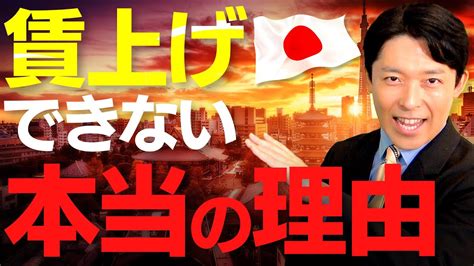 賃上げ
できない
本当の理由